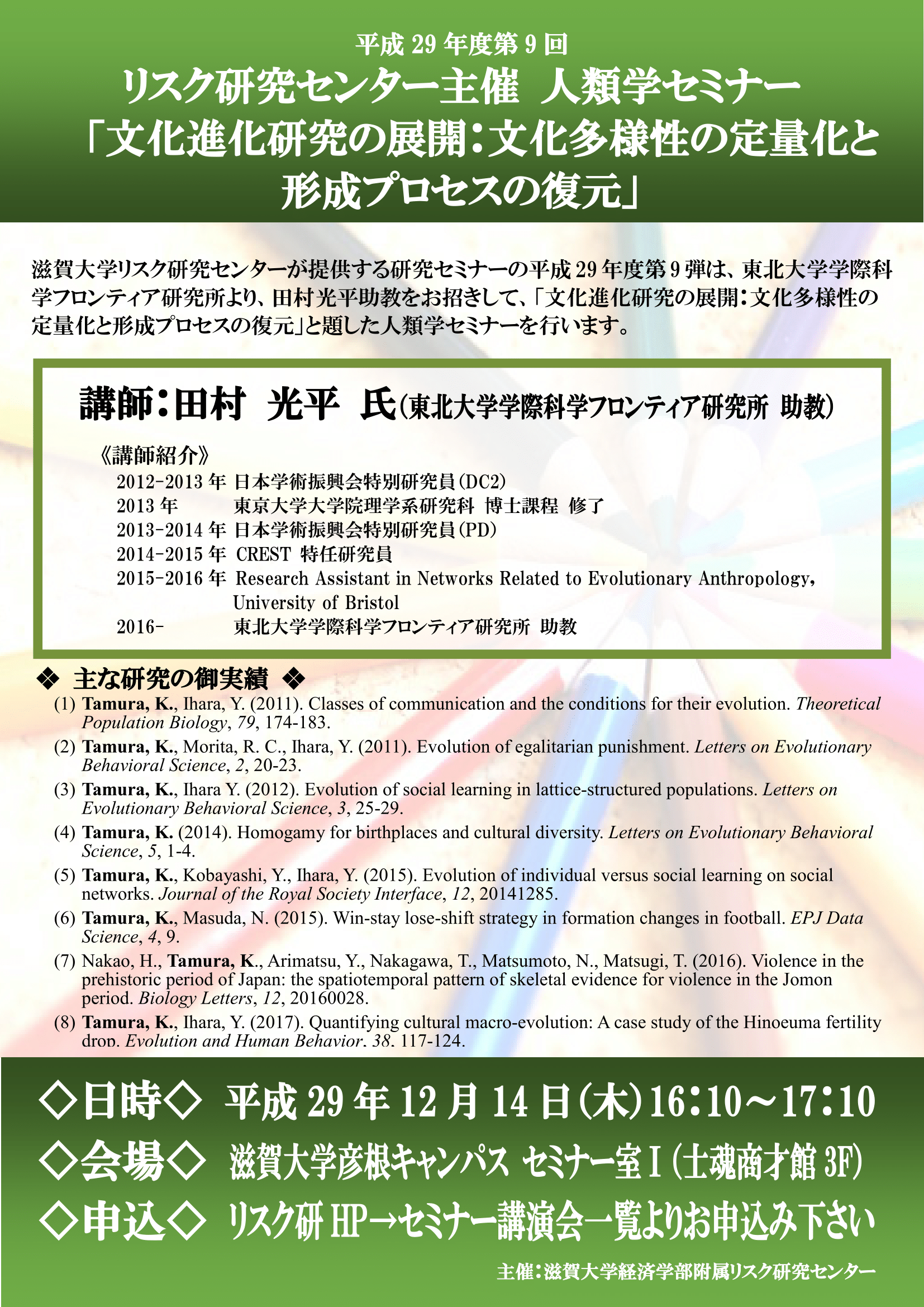 平成 29 年度第 9 回
リスク研究センター主催 人類学セミナー
「文化進化研究の展開：文化多様性の定量化と形成プロセスの復元」

滋賀大学リスク研究センターが提供する研究セミナーの平成 29 年度第 9 弾は、東北大学学際科学フロンティア研究所より、田村光平助教をお招きして、「文化進化研究の展開：文化多様性の定量化と形成プロセスの復元」と題した人類学セミナーを行います。

講師：田村 光平 氏（東北大学学際科学フロンティア研究所 助教）

《講師紹介》
2012-2013 年 日本学術振興会特別研究員（DC2）
2013 年 東京大学大学院理学系研究科 博士課程 修了
2013-2014 年 日本学術振興会特別研究員（PD）
2014-2015 年 CREST 特任研究員
2015-2016 年 Research Assistant in Networks Related to Evolutionary Anthropology, University of Bristol
2016- 東北大学学際科学フロンティア研究所 助教

❖ 主な研究の御実績 ❖
(1) Tamura, K., Ihara, Y. (2011). Classes of communication and the conditions for their evolution. Theoretical Population Biology, 79, 174-183.
(2) Tamura, K., Morita, R. C., Ihara, Y. (2011). Evolution of egalitarian punishment. Letters on Evolutionary Behavioral Science, 2, 20-23.
(3) Tamura, K., Ihara Y. (2012). Evolution of social learning in lattice-structured populations. Letters on Evolutionary Behavioral Science, 3, 25-29.
(4) Tamura, K. (2014). Homogamy for birthplaces and cultural diversity. Letters on Evolutionary Behavioral Science, 5, 1-4.
(5) Tamura, K., Kobayashi, Y., Ihara, Y. (2015). Evolution of individual versus social learning on social networks. Journal of the Royal Society Interface, 12, 20141285.
(6) Tamura, K., Masuda, N. (2015). Win-stay lose-shift strategy in formation changes in football. EPJ Data Science, 4, 9.
(7) Nakao, H., Tamura, K., Arimatsu, Y., Nakagawa, T., Matsumoto, N., Matsugi, T. (2016). Violence in the prehistoric period of Japan: the spatiotemporal pattern of skeletal evidence for violence in the Jomon period. Biology Letters, 12, 20160028.
(8) Tamura, K., Ihara, Y. (2017). Quantifying cultural macro-evolution: A case study of the Hinoeuma fertility drop. Evolution and Human Behavior, 38, 117-124.

◇日時◇ 平成 29 年 12 月 14 日（木）16：10～17：10
◇会場◇ 滋賀大学彦根キャンパス セミナー室Ⅰ（士魂商才館 3F）
◇申込◇ リスク研 HP→セミナー講演会一覧よりお申込み下さい

主催：滋賀大学経済学部附属リスク研究センター